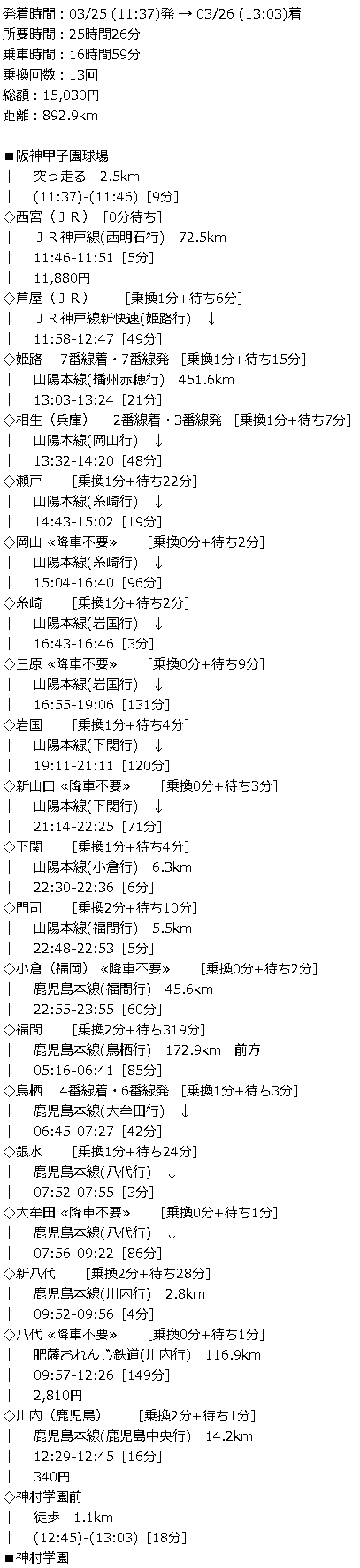 発着時間：03/25 (11:37)発 → 03/26 (13:03)着
所要時間：25時間26分
乗車時間：16時間59分
乗換回数：13回
総額：15,030円
距離：892.9km

■阪神甲子園球場
｜　突っ走る　2.5km
｜　(11:37)-(11:46) [9分]
◇西宮（ＪＲ） [0分待ち]
｜　ＪＲ神戸線(西明石行)　72.5km
｜　11:46-11:51 [5分]
｜　11,880円
◇芦屋（ＪＲ）　[乗換1分+待ち6分]
｜　ＪＲ神戸線新快速(姫路行)　↓
｜　11:58-12:47 [49分]
◇姫路　7番線着・7番線発 [乗換1分+待ち15分]
｜　山陽本線(播州赤穂行)　451.6km
｜　13:03-13:24 [21分]
◇相生（兵庫）　2番線着・3番線発 [乗換1分+待ち7分]
｜　山陽本線(岡山行)　↓
｜　13:32-14:20 [48分]
◇瀬戸　[乗換1分+待ち22分]
｜　山陽本線(糸崎行)　↓
｜　14:43-15:02 [19分]
◇岡山 «降車不要»　[乗換0分+待ち2分]
｜　山陽本線(糸崎行)　↓
｜　15:04-16:40 [96分]
◇糸崎　[乗換1分+待ち2分]
｜　山陽本線(岩国行)　↓
｜　16:43-16:46 [3分]
◇三原 «降車不要»　[乗換0分+待ち9分]
｜　山陽本線(岩国行)　↓
｜　16:55-19:06 [131分]
◇岩国　[乗換1分+待ち4分]
｜　山陽本線(下関行)　↓
｜　19:11-21:11 [120分]
◇新山口 «降車不要»　[乗換0分+待ち3分]
｜　山陽本線(下関行)　↓
｜　21:14-22:25 [71分]
◇下関　[乗換1分+待ち4分]
｜　山陽本線(小倉行)　6.3km
｜　22:30-22:36 [6分]
◇門司　[乗換2分+待ち10分]
｜　山陽本線(福間行)　5.5km
｜　22:48-22:53 [5分]
◇小倉（福岡） «降車不要»　[乗換0分+待ち2分]
｜　鹿児島本線(福間行)　45.6km
｜　22:55-23:55 [60分]
◇福間　[乗換2分+待ち319分]
｜　鹿児島本線(鳥栖行)　172.9km　前方
｜　05:16-06:41 [85分]
◇鳥栖　4番線着・6番線発 [乗換1分+待ち3分]
｜　鹿児島本線(大牟田行)　↓
｜　06:45-07:27 [42分]
◇銀水　[乗換1分+待ち24分]
｜　鹿児島本線(八代行)　↓
｜　07:52-07:55 [3分]
◇大牟田 «降車不要»　[乗換0分+待ち1分]
｜　鹿児島本線(八代行)　↓
｜　07:56-09:22 [86分]
◇新八代　[乗換2分+待ち28分]
｜　鹿児島本線(川内行)　2.8km
｜　09:52-09:56 [4分]
◇八代 «降車不要»　[乗換0分+待ち1分]
｜　肥薩おれんじ鉄道(川内行)　116.9km
｜　09:57-12:26 [149分]
｜　2,810円
◇川内（鹿児島）　[乗換2分+待ち1分]
｜　鹿児島本線(鹿児島中央行)　14.2km
｜　12:29-12:45 [16分]
｜　340円
◇神村学園前
｜　徒歩　1.1km
｜　(12:45)-(13:03) [18分]
■神村学園